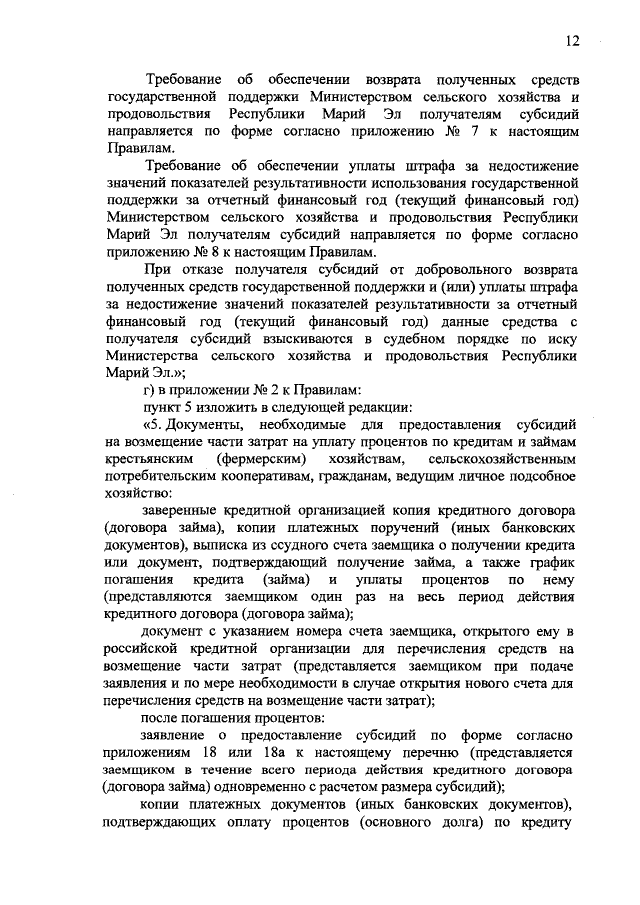 12

Требование об обеспечении возврата полученных средств государственной поддержки Министерством сельского хозяйства и продовольствия Республики Марий Эл получателям субсидий направляется по форме согласно приложению № 7 к настоящим Правилам.

Требование об обеспечении уплаты штрафа за недостижение значений показателей результативности использования государственной поддержки за отчетный финансовый год (текущий финансовый год) Министерством сельского хозяйства и продовольствия Республики Марий Эл получателям субсидий направляется по форме согласно приложению № 8 к настоящим Правилам.

При отказе получателя субсидий от добровольного возврата полученных средств государственной поддержки и (или) уплаты штрафа за недостижение значений показателей результативности за отчетный финансовый год (текущий финансовый год) данные средства с получателя субсидий взыскиваются в судебном порядке по иску Министерства сельского хозяйства и продовольствия Республики Марий Эл.»;

г) в приложении № 2 к Правилам:

пункт 5 изложить в следующей редакции:

«5. Документы, необходимые для предоставления субсидий на возмещение части затрат на уплату процентов по кредитам и займам крестьянским (фермерским) хозяйствам, сельскохозяйственным потребительским кооперативам, гражданам, ведущим личное подсобное хозяйство:

заверенные кредитной организацией копия кредитного договора (договора займа), копии платежных поручений (иных банковских документов), выписка из ссудного счета заемщика о получении кредита или документ, подтверждающий получение займа, а также график погашения кредита (займа) и уплаты процентов по нему (представляются заемщиком один раз на весь период действия кредитного договора (договора займа);

документ с указанием номера счета заемщика, открытого ему в российской кредитной организации для перечисления средств на возмещение части затрат (представляется заемщиком при подаче заявления и по мере необходимости в случае открытия нового счета для перечисления средств на возмещение части затрат);

после погашения процентов:

заявление о предоставление субсидий по форме согласно приложениям 18 или 18а к настоящему перечню (представляется заемщиком в течение всего периода действия кредитного договора (договора займа) одновременно с расчетом размера субсидий);

копии платежных документов (иных банковских документов), подтверждающих оплату процентов (основного долга) по кредиту